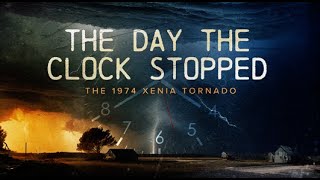 THE DAY THE CLOCK STOPPED

THE 1974 XENIA TORNADO

8
7
6
5
4